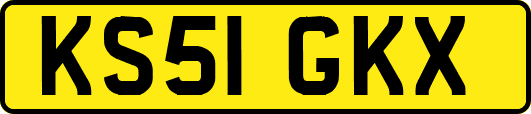 KS51 GKX